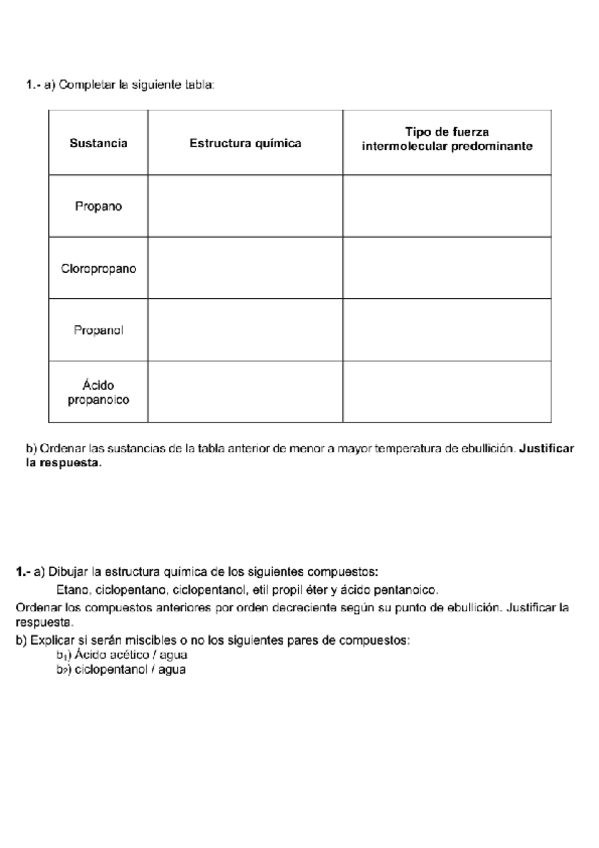 1.- a) Completar la siguiente tabla:

| Sustancia | Estructura química | Tipo de fuerza intermolecular predominante |
|---|---|---|
| Propano | | |
| Cloropropano | | |
| Propanol | | |
| Ácido propanoico | | |

b) Ordenar las sustancias de la tabla anterior de menor a mayor temperatura de ebullición. Justificar la respuesta.

1.- a) Dibujar la estructura química de los siguientes compuestos:
Etano, ciclopentano, ciclopentanol, etil propil éter y ácido pentanoico.
Ordenar los compuestos anteriores por orden decreciente según su punto de ebullición. Justificar la respuesta.
b) Explicar si serán miscibles o no los siguientes pares de compuestos:
$b_1$) Ácido acético / agua
$b_2$) ciclopentanol / agua